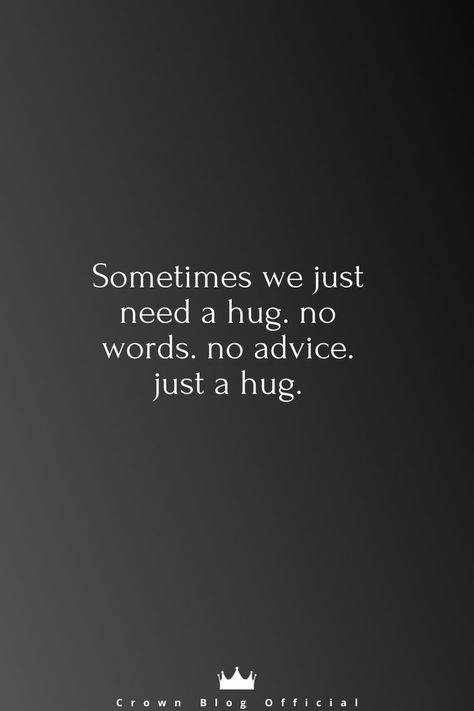 Sometimes we just need a hug. no words. no advice. just a hug.

Crown Blog Official